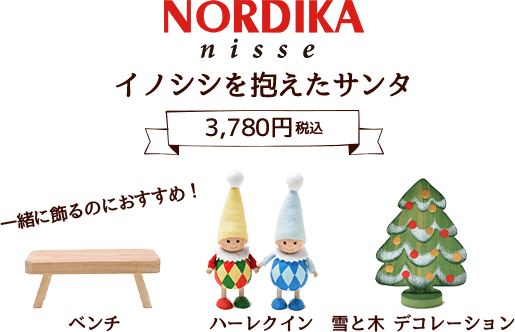 NORDIKA
nisse
イノシシを抱えたサンタ
3,780円 税込

一緒に飾るのにおすすめ！

ベンチ

ハーレクイン

雪と木 デコレーション